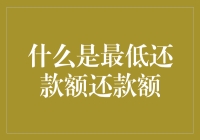 什么是最低还款额还款额